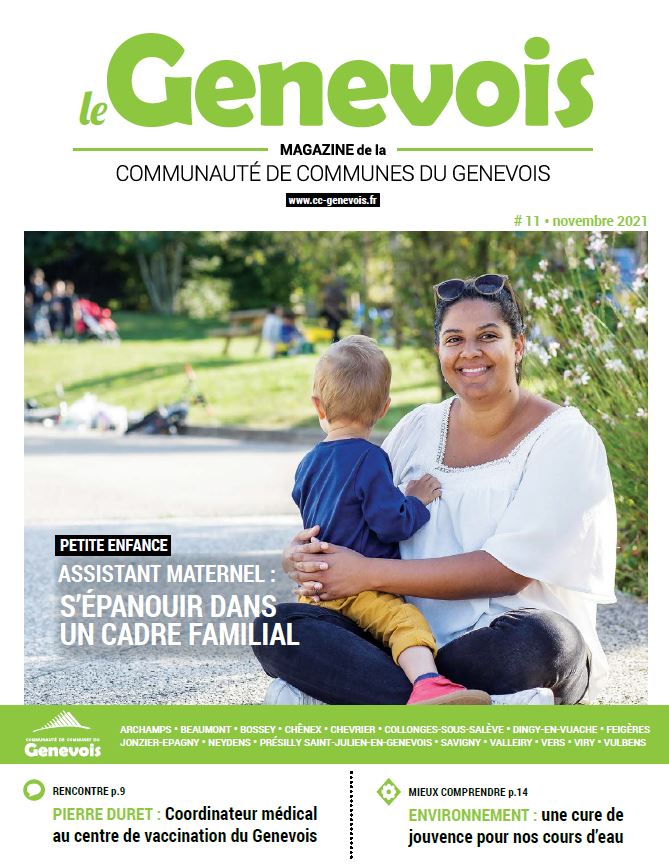 le Genevois

MAGAZINE de la
COMMUNAUTÉ DE COMMUNES DU GENEVOIS

www.cc-genevois.fr

# 11 • novembre 2021

PETITE ENFANCE
ASSISTANT MATERNEL : S'ÉPANOUIR DANS UN CADRE FAMILIAL

COMMUNAUTÉ DE COMMUNES DU Genevois

ARCHAMPS • BEAUMONT • BOSSEY • CHÊNEX • CHEVRIER • COLLONGES-SOUS-SALÈVE • DINGY-EN-VUACHE • FEIGÈRES JONZIER-EPAGNY • NEYDENS • PRÉSILLY SAINT-JULIEN-EN-GENEVOIS • SAVIGNY • VALLEIRY • VERS • VIRY • VULBENS

RENCONTRE p.9
PIERRE DURET : Coordinateur médical au centre de vaccination du Genevois

MIEUX COMPRENDRE p.14
ENVIRONNEMENT : une cure de jouvence pour nos cours d'eau